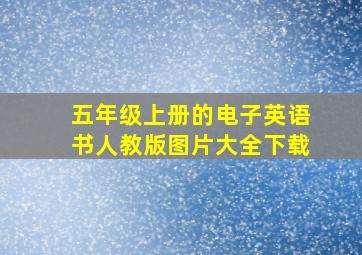 五年级上册的电子英语书人教版图片大全下载